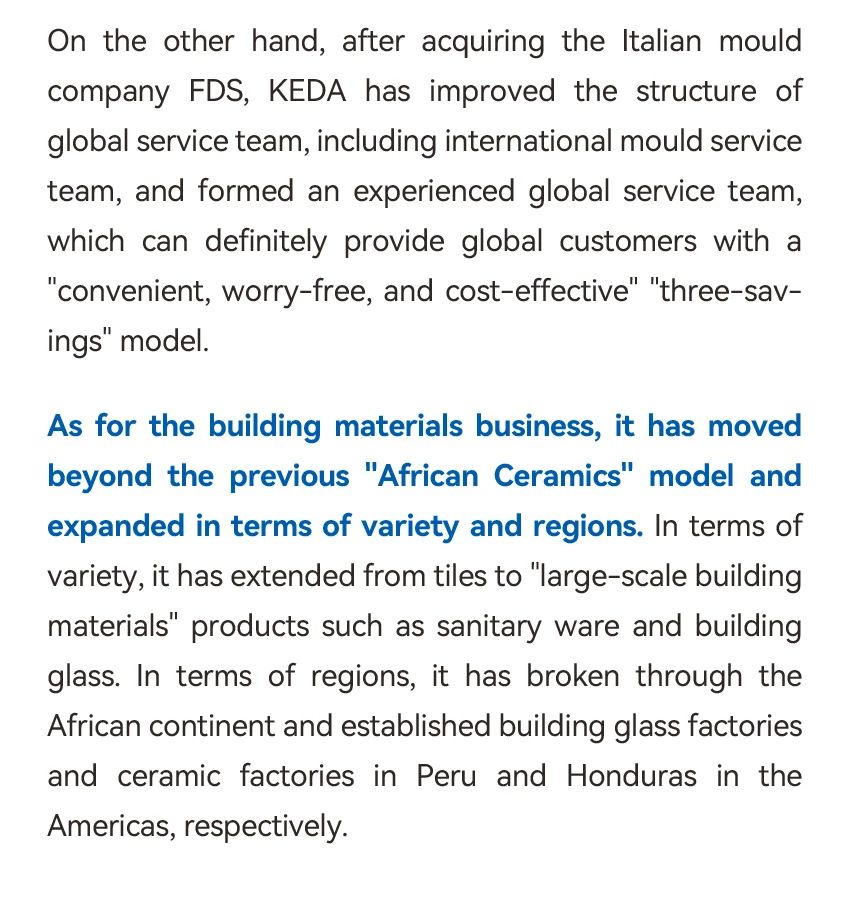 On the other hand, after acquiring the Italian mould company FDS, KEDA has improved the structure of global service team, including international mould service team, and formed an experienced global service team, which can definitely provide global customers with a "convenient, worry-free, and cost-effective" "three-savings" model.

As for the building materials business, it has moved beyond the previous "African Ceramics" model and expanded in terms of variety and regions. In terms of variety, it has extended from tiles to "large-scale building materials" products such as sanitary ware and building glass. In terms of regions, it has broken through the African continent and established building glass factories and ceramic factories in Peru and Honduras in the Americas, respectively.